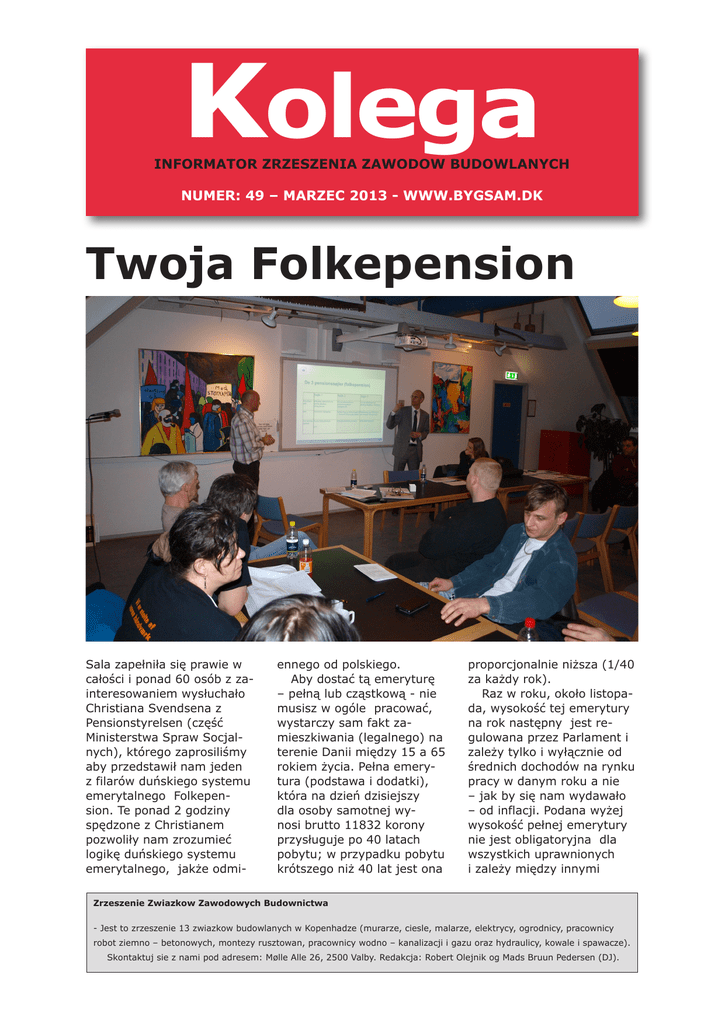 Kolega

INFORMATOR ZRZESZENIA ZAWODOW BUDOWLANYCH

NUMER: 49 – MARZEC 2013 - WWW.BYGSAM.DK

Twoja Folkepension

Sala zapełniła się prawie w całości i ponad 60 osób z zainteresowaniem wysłuchało Christiana Svendsena z Pensionstyrelsen (część Ministerstwa Spraw Socjalnych), którego zaprosiliśmy aby przedstawił nam jeden z filarów duńskiego systemu emerytalnego Folkepension. Te ponad 2 godziny spędzone z Christianem pozwoliły nam zrozumieć logikę duńskiego systemu emerytalnego, jakże odmiennego od polskiego.

Aby dostać tą emeryturę – pełną lub cząstkową - nie musisz w ogóle pracować, wystarczy sam fakt zamieszkiwania (legalnego) na terenie Danii między 15 a 65 rokiem życia. Pełna emerytura (podstawa i dodatki), która na dzień dzisiejszy dla osoby samotnej wynosi brutto 11832 korony przysługuje po 40 latach pobytu; w przypadku pobytu krótszego niż 40 lat jest ona proporcjonalnie niższa (1/40 za każdy rok).

Raz w roku, około listopada, wysokość tej emerytury na rok następny jest regulowana przez Parlament i zależy tylko i wyłącznie od średnich dochodów na rynku pracy w danym roku a nie – jak by się nam wydawało – od inflacji. Podana wyżej wysokość pełnej emerytury nie jest obligatoryjna dla wszystkich uprawnionych i zależy między innymi

Zrzeszenie Zwiazkow Zawodowych Budownictwa

- Jest to zrzeszenie 13 zwiazkow budowlanych w Kopenhadze (murarze, ciesle, malarze, elektrycy, ogrodnicy, pracownicy robot ziemno – betonowych, montezy rusztowan, pracownicy wodno – kanalizacji i gazu oraz hydraulicy, kowale i spawacze).

Skontaktuj sie z nami pod adresem: Mølle Alle 26, 2500 Valby. Redakcja: Robert Olejnik og Mads Bruun Pedersen (DJ).